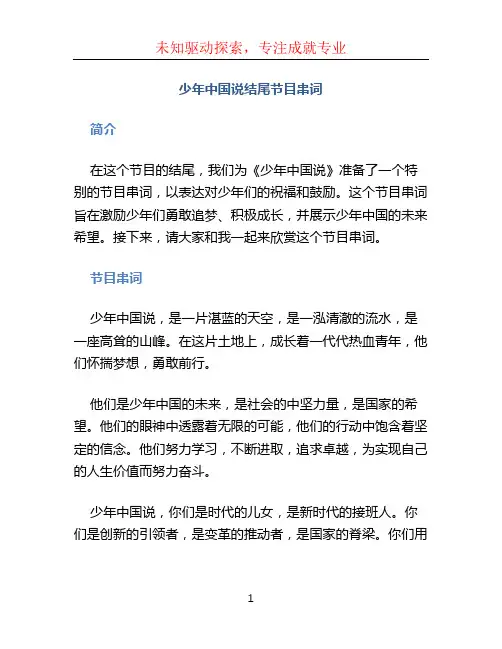 未知驱动探索，专注成就专业

少年中国说结尾节目串词

简介

在这个节目的结尾，我们为《少年中国说》准备了一个特别的节目串词，以表达对少年们的祝福和鼓励。这个节目串词旨在激励少年们勇敢追梦、积极成长，并展示少年中国的未来希望。接下来，请大家和我一起来欣赏这个节目串词。

节目串词

少年中国说，是一片湛蓝的天空，是一泓清澈的流水，是一座高耸的山峰。在这片土地上，成长着一代代热血青年，他们怀揣梦想，勇敢前行。

他们是少年中国的未来，是社会的中坚力量，是国家的希望。他们的眼神中透露着无限的可能，他们的行动中饱含着坚定的信念。他们努力学习，不断进取，追求卓越，为实现自己的人生价值而努力奋斗。

少年中国说，你们是时代的儿女，是新时代的接班人。你们是创新的引领者，是变革的推动者，是国家的脊梁。你们用

1